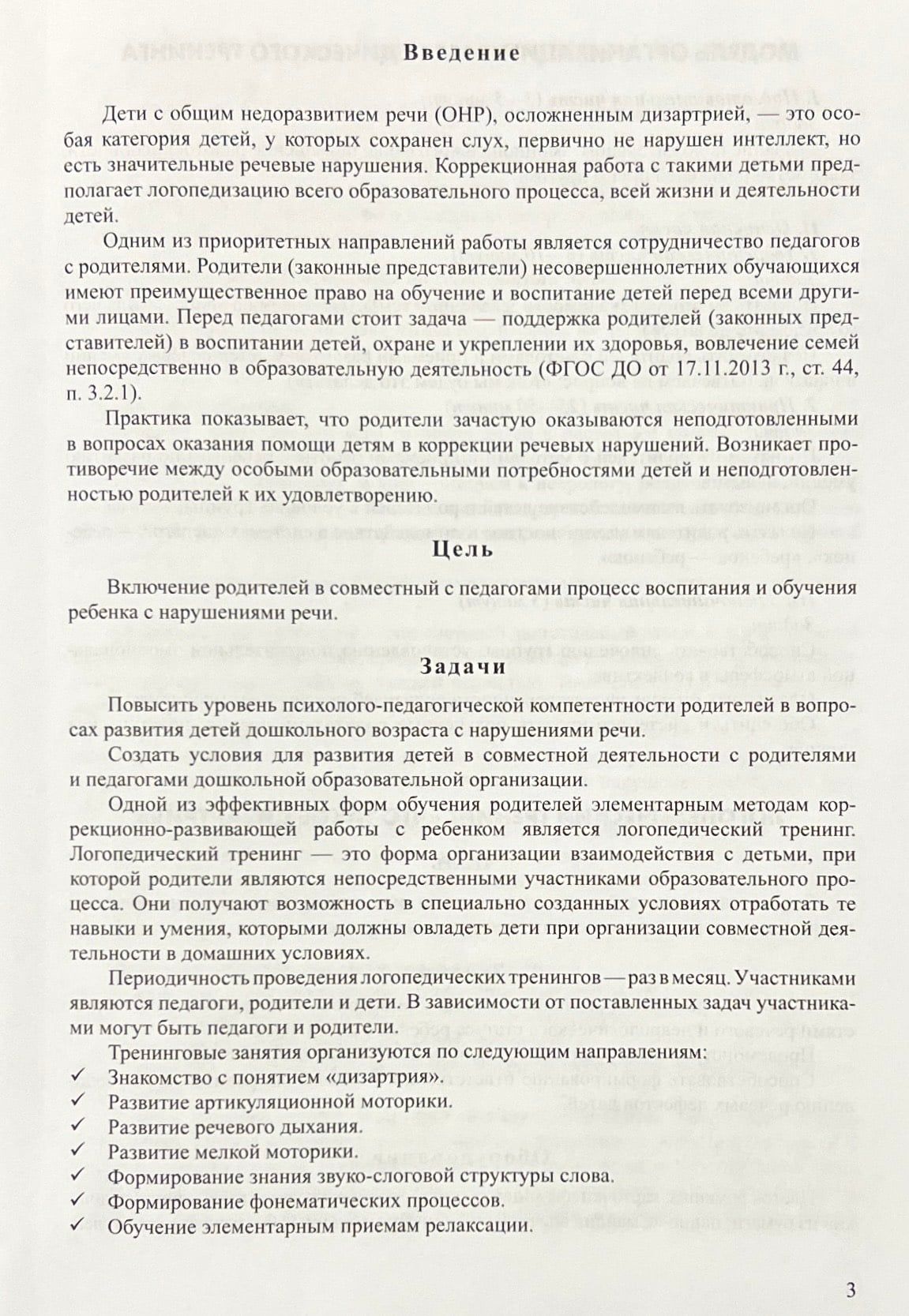 Введение

Дети с общим недоразвитием речи (ОНР), осложненным дизартрией, — это особая категория детей, у которых сохранен слух, первично не нарушен интеллект, но есть значительные речевые нарушения. Коррекционная работа с такими детьми предполагает логопедизацию всего образовательного процесса, всей жизни и деятельности детей.

Одним из приоритетных направлений работы является сотрудничество педагогов с родителями. Родители (законные представители) несовершеннолетних обучающихся имеют преимущественное право на обучение и воспитание детей перед всеми другими лицами. Перед педагогами стоит задача — поддержка родителей (законных представителей) в воспитании детей, охране и укреплении их здоровья, вовлечение семей непосредственно в образовательную деятельность (ФГОС ДО от 17.11.2013 г., ст. 44, п. 3.2.1).

Практика показывает, что родители зачастую оказываются неподготовленными в вопросах оказания помощи детям в коррекции речевых нарушений. Возникает противоречие между особыми образовательными потребностями детей и неподготовленностью родителей к их удовлетворению.

Цель

Включение родителей в совместный с педагогами процесс воспитания и обучения ребенка с нарушениями речи.

Задачи

Повысить уровень психолого-педагогической компетентности родителей в вопросах развития детей дошкольного возраста с нарушениями речи.

Создать условия для развития детей в совместной деятельности с родителями и педагогами дошкольной образовательной организации.

Одной из эффективных форм обучения родителей элементарным методам коррекционно-развивающей работы с ребенком является логопедический тренинг. Логопедический тренинг — это форма организации взаимодействия с детьми, при которой родители являются непосредственными участниками образовательного процесса. Они получают возможность в специально созданных условиях отработать те навыки и умения, которыми должны овладеть дети при организации совместной деятельности в домашних условиях.

Периодичность проведения логопедических тренингов — раз в месяц. Участниками являются педагоги, родители и дети. В зависимости от поставленных задач участниками могут быть педагоги и родители.

Тренинговые занятия организуются по следующим направлениям:
✓ Знакомство с понятием «дизартрия».
✓ Развитие артикуляционной моторики.
✓ Развитие речевого дыхания.
✓ Развитие мелкой моторики.
✓ Формирование знания звуко-слоговой структуры слова.
✓ Формирование фонематических процессов.
✓ Обучение элементарным приемам релаксации.

3